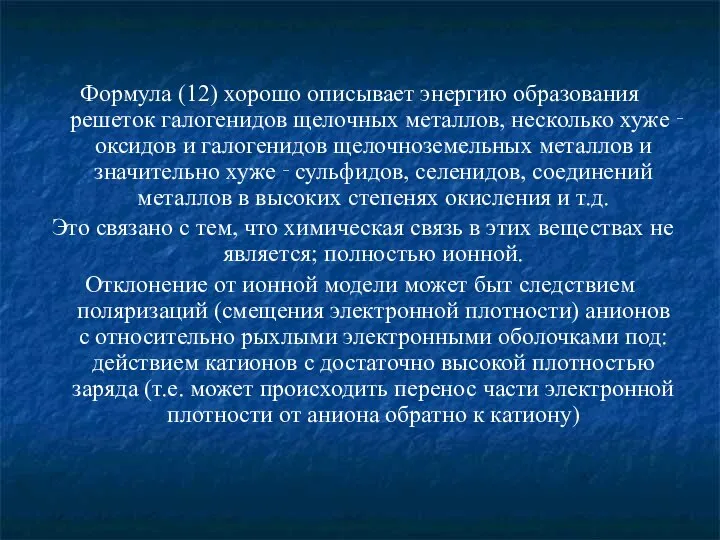 Формула (12) хорошо описывает энергию образования решеток галогенидов щелочных металлов, несколько хуже - оксидов и галогенидов щелочноземельных металлов и значительно хуже - сульфидов, селенидов, соединений металлов в высоких степенях окисления и т.д.

Это связано с тем, что химическая связь в этих веществах не является; полностью ионной.

Отклонение от ионной модели может быт следствием поляризаций (смещения электронной плотности) анионов с относительно рыхлыми электронными оболочками под: действием катионов с достаточно высокой плотностью заряда (т.е. может происходить перенос части электронной плотности от аниона обратно к катиону)